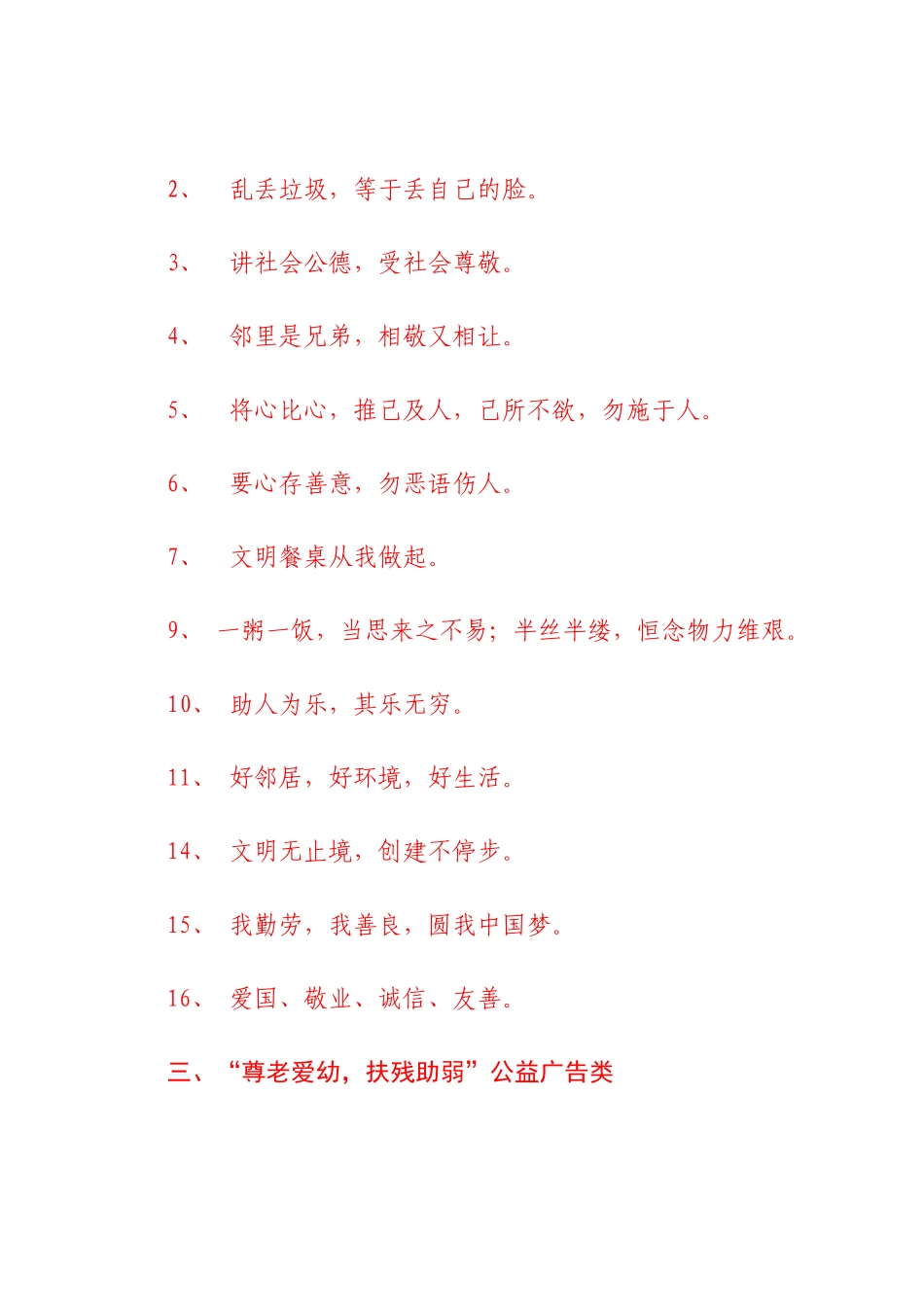 2、 乱丢垃圾，等于丢自己的脸。

3、 讲社会公德，受社会尊敬。

4、 邻里是兄弟，相敬又相让。

5、 将心比心，推己及人，己所不欲，勿施于人。

6、 要心存善意，勿恶语伤人。

7、 文明餐桌从我做起。

9、 一粥一饭，当思来之不易；半丝半缕，恒念物力维艰。

10、 助人为乐，其乐无穷。

11、 好邻居，好环境，好生活。

14、 文明无止境，创建不停步。

15、 我勤劳，我善良，圆我中国梦。

16、 爱国、敬业、诚信、友善。

三、“尊老爱幼，扶残助弱”公益广告类